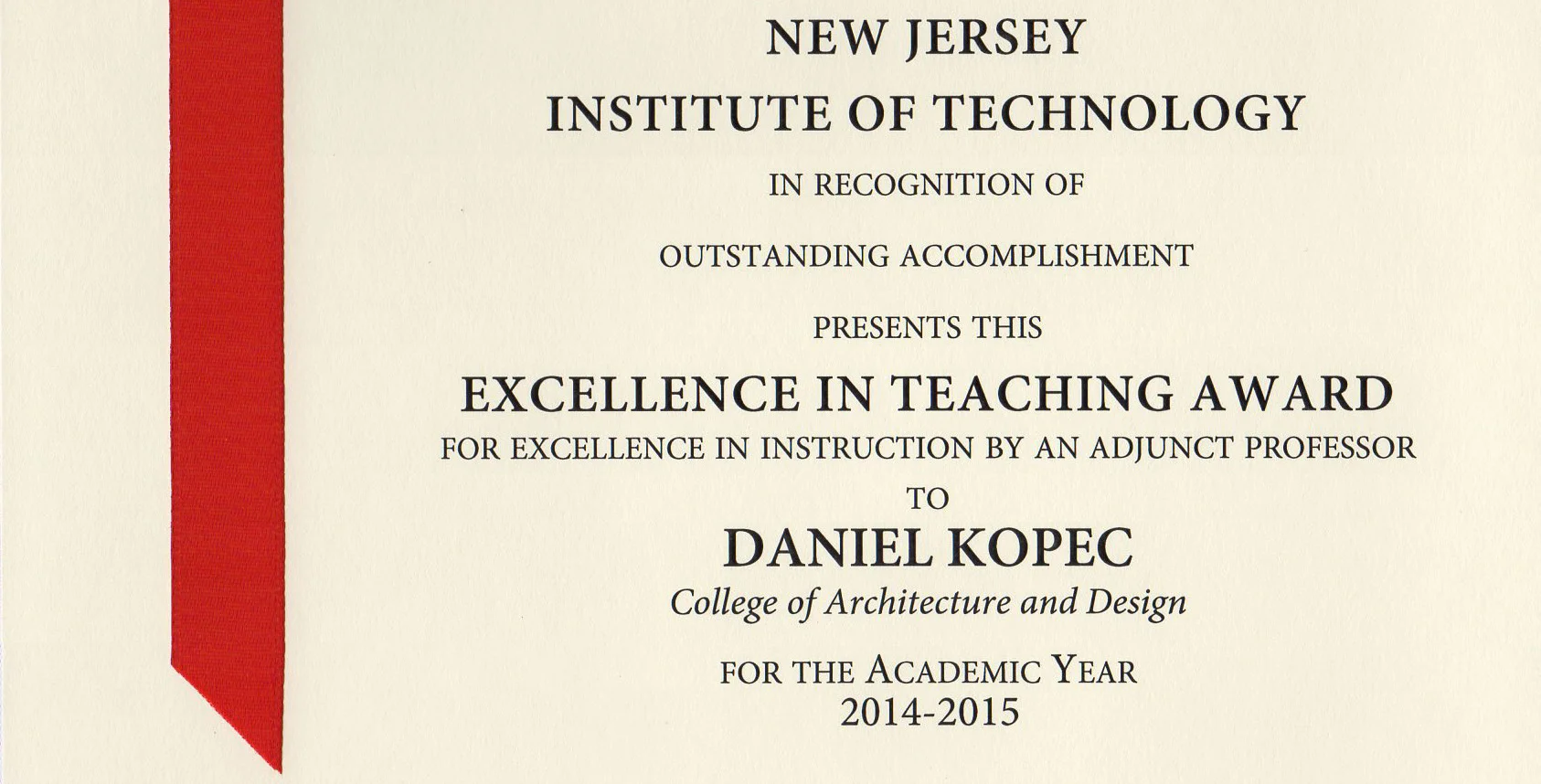 NEW JERSEY
INSTITUTE OF TECHNOLOGY

IN RECOGNITION OF

OUTSTANDING ACCOMPLISHMENT

PRESENTS THIS

EXCELLENCE IN TEACHING AWARD
FOR EXCELLENCE IN INSTRUCTION BY AN ADJUNCT PROFESSOR

TO

DANIEL KOPEC
College of Architecture and Design

FOR THE ACADEMIC YEAR
2014-2015